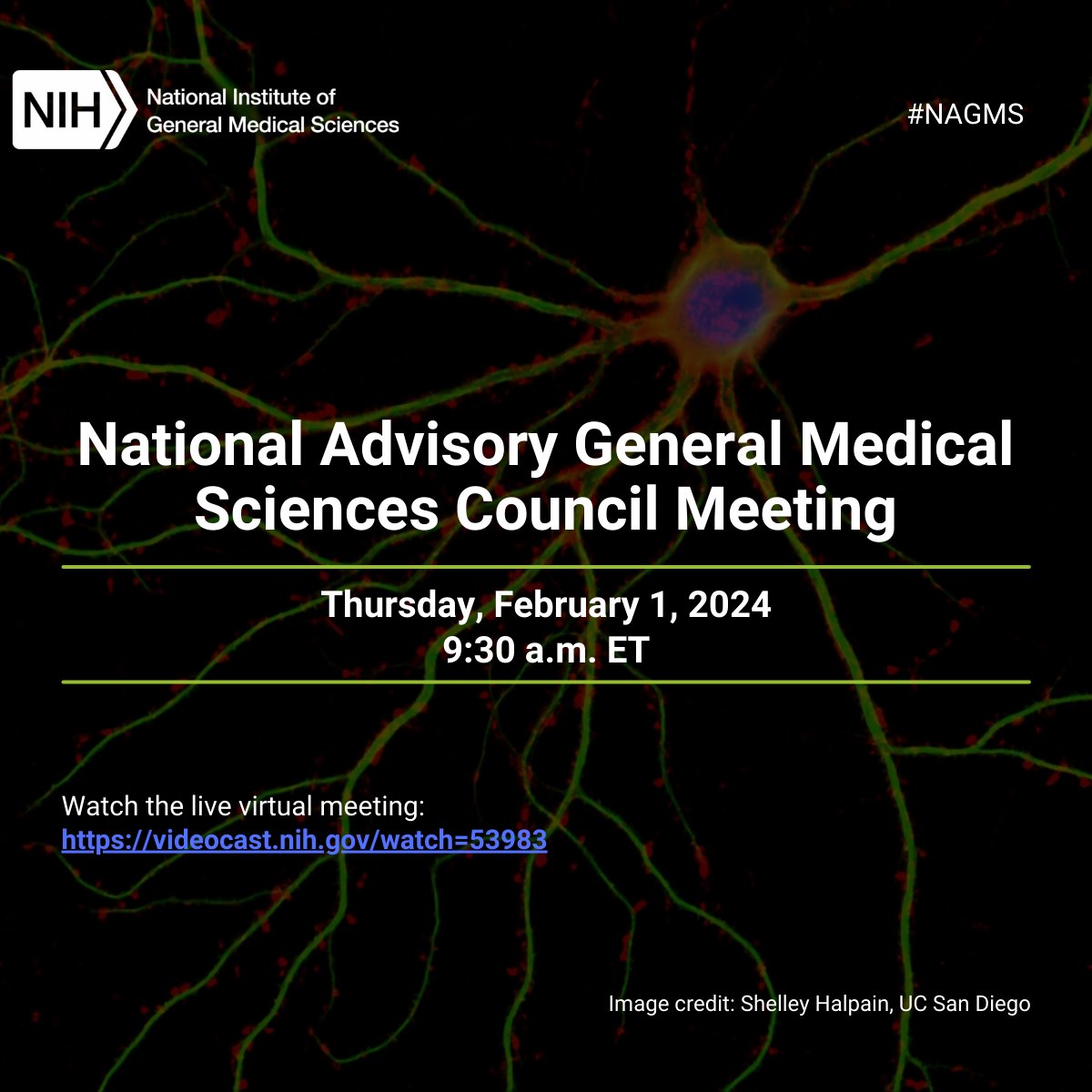 NIH National Institute of General Medical Sciences

#NAGMS

National Advisory General Medical Sciences Council Meeting

Thursday, February 1, 2024
9:30 a.m. ET

Watch the live virtual meeting:
https://videocast.nih.gov/watch=53983

Image credit: Shelley Halpain, UC San Diego